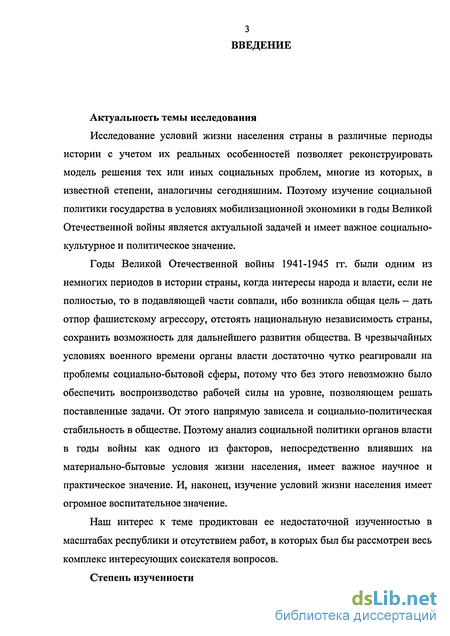 3

ВВЕДЕНИЕ

Актуальность темы исследования

Исследование условий жизни населения страны в различные периоды истории с учетом их реальных особенностей позволяет реконструировать модель решения тех или иных социальных проблем, многие из которых, в известной степени, аналогичны сегодняшним. Поэтому изучение социальной политики государства в условиях мобилизационной экономики в годы Великой Отечественной войны является актуальной задачей и имеет важное социально-культурное и политическое значение.

Годы Великой Отечественной войны 1941-1945 гг. были одним из немногих периодов в истории страны, когда интересы народа и власти, если не полностью, то в подавляющей части совпали, ибо возникла общая цель – дать отпор фашистскому агрессору, отстоять национальную независимость страны, сохранить возможность для дальнейшего развития общества. В чрезвычайных условиях военного времени органы власти достаточно чутко реагировали на проблемы социально-бытовой сферы, потому что без этого невозможно было обеспечить воспроизводство рабочей силы на уровне, позволяющем решать поставленные задачи. От этого напрямую зависела и социально-политическая стабильность в обществе. Поэтому анализ социальной политики органов власти в годы войны как одного из факторов, непосредственно влиявших на материально-бытовые условия жизни населения, имеет важное научное и практическое значение. И, наконец, изучение условий жизни населения имеет огромное воспитательное значение.

Наш интерес к теме продиктован ее недостаточной изученностью в масштабах республики и отсутствием работ, в которых был бы рассмотрен весь комплекс интересующих соискателя вопросов.

Степень изученности

dsLib.net
библиотека диссертаций